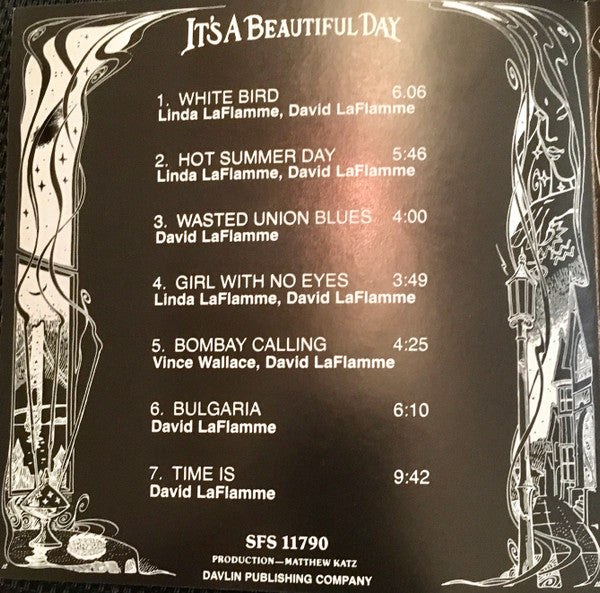 IT'S A BEAUTIFUL DAY

1. WHITE BIRD 6.06
Linda LaFlamme, David LaFlamme

2. HOT SUMMER DAY 5:46
Linda LaFlamme, David LaFlamme

3. WASTED UNION BLUES 4:00
David LaFlamme

4. GIRL WITH NO EYES 3:49
Linda LaFlamme, David LaFlamme

5. BOMBAY CALLING 4:25
Vince Wallace, David LaFlamme

6. BULGARIA 6:10
David LaFlamme

7. TIME IS 9:42
David LaFlamme

SFS 11790
PRODUCTION—MATTHEW KATZ
DAVLIN PUBLISHING COMPANY